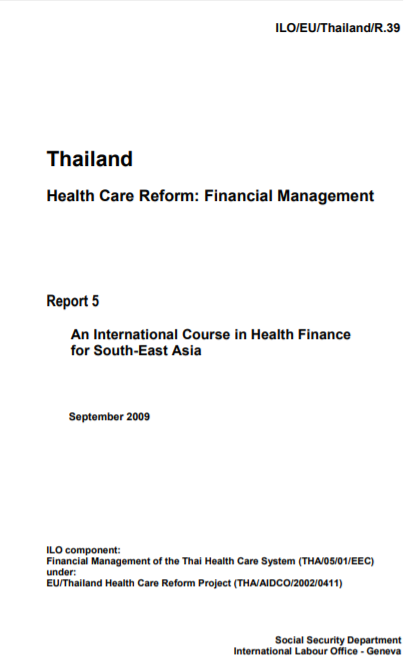 ILO/EU/Thailand/R.39

Thailand

Health Care Reform: Financial Management

Report 5

An International Course in Health Finance for South-East Asia

September 2009

ILO component:
Financial Management of the Thai Health Care System (THA/05/01/EEC)
under:
EU/Thailand Health Care Reform Project (THA/AIDCO/2002/0411)

Social Security Department
International Labour Office - Geneva